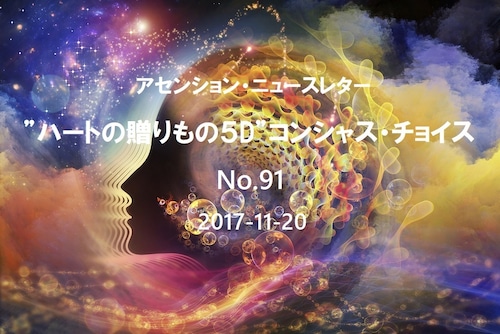 アセンション・ニュースレター

”ハートの贈りもの5D”コンシャス・チョイス

No.91

2017-11-20